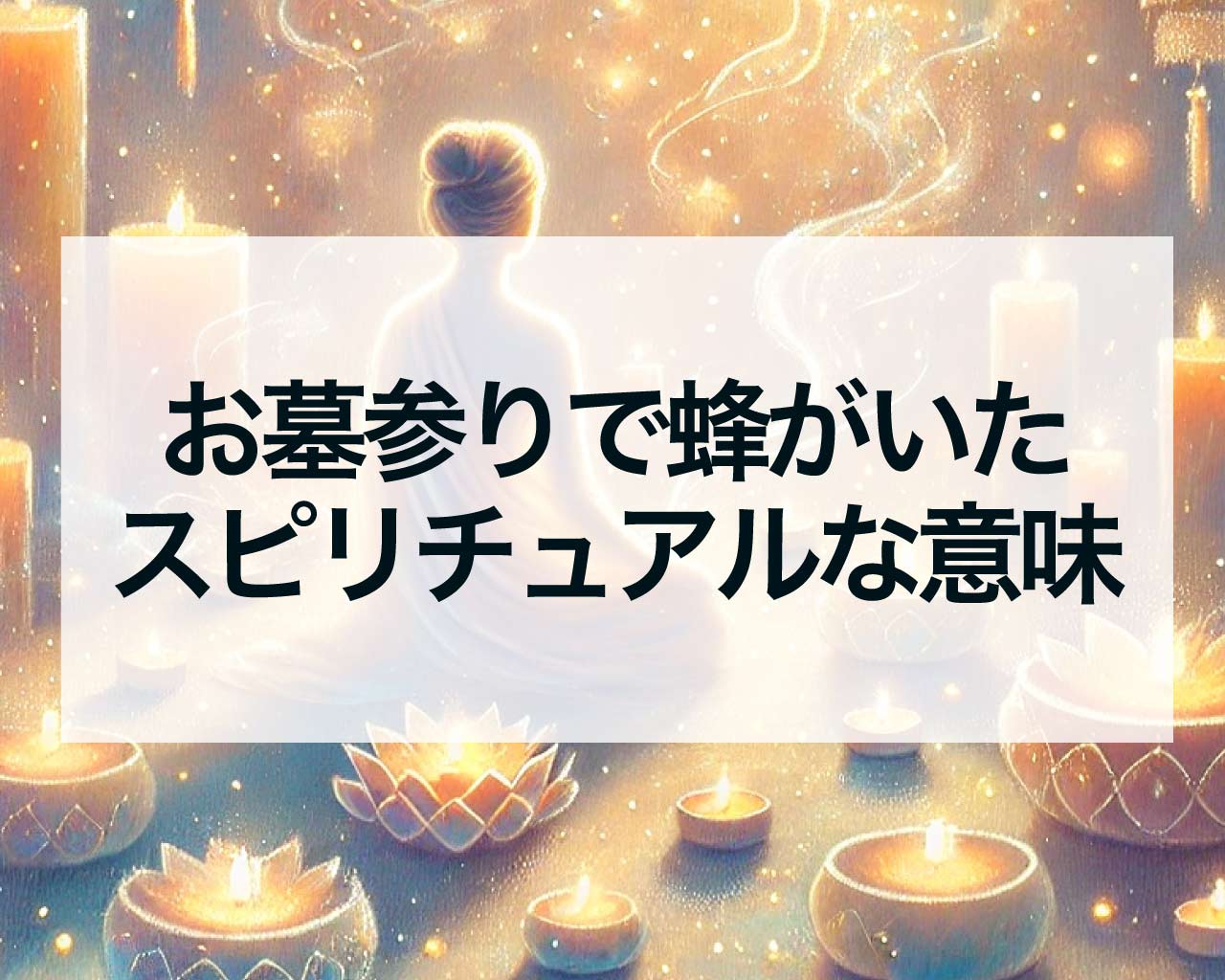 お墓参りで蜂がいた
スピリチュアルな意味